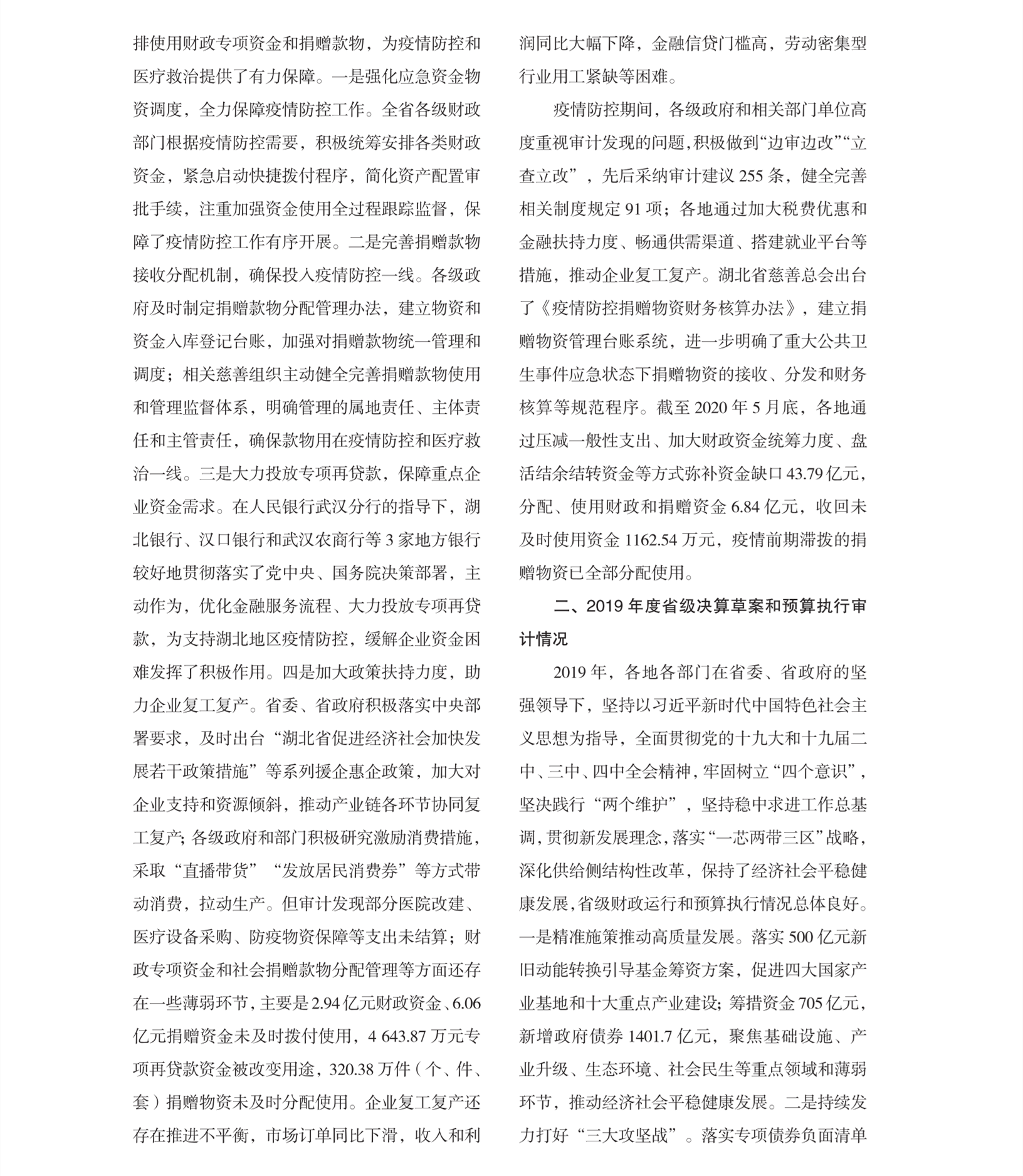 排使用财政专项资金和捐赠款物，为疫情防控和医疗救治提供了有力保障。一是强化应急资金物资调度，全力保障疫情防控工作。全省各级财政部门根据疫情防控需要，积极统筹安排各类财政资金，紧急启动快捷拨付程序，简化资产配置审批手续，注重加强资金使用全过程跟踪监督，保障了疫情防控工作有序开展。二是完善捐赠款物接收分配机制，确保投入疫情防控一线。各级政府及时制定捐赠款物分配管理办法，建立物资和资金入库登记台账，加强对捐赠款物统一管理和调度；相关慈善组织主动健全完善捐赠款物使用和管理监督体系，明确管理的属地责任、主体责任和主管责任，确保款物用在疫情防控和医疗救治一线。三是大力投放专项再贷款，保障重点企业资金需求。在人民银行武汉分行的指导下，湖北银行、汉口银行和武汉农商行等 3 家地方银行较好地贯彻落实了党中央、国务院决策部署，主动作为，优化金融服务流程、大力投放专项再贷款，为支持湖北地区疫情防控，缓解企业资金困难发挥了积极作用。四是加大政策扶持力度，助力企业复工复产。省委、省政府积极落实中央部署要求，及时出台“湖北省促进经济社会加快发展若干政策措施”等系列援企惠企政策，加大对企业支持和资源倾斜，推动产业链各环节协同复工复产；各级政府和部门积极研究激励消费措施，采取“直播带货”“发放居民消费券”等方式带动消费，拉动生产。但审计发现部分医院改建、医疗设备采购、防疫物资保障等支出未结算；财政专项资金和社会捐赠款物分配管理等方面还存在一些薄弱环节，主要是 2.94 亿元财政资金、6.06 亿元捐赠资金未及时拨付使用，4 643.87 万元专项再贷款资金被改变用途，320.38 万件（个、件、套）捐赠物资未及时分配使用。企业复工复产还存在推进不平衡，市场订单同比下滑，收入和利润同比大幅下降，金融信贷门槛高，劳动密集型行业用工紧缺等困难。

疫情防控期间，各级政府和相关部门单位高度重视审计发现的问题，积极做到“边审边改”“立查立改”，先后采纳审计建议 255 条，健全完善相关制度规定 91 项；各地通过加大税费优惠和金融扶持力度、畅通供需渠道、搭建就业平台等措施，推动企业复工复产。湖北省慈善总会出台了《疫情防控捐赠物资财务核算办法》，建立捐赠物资管理台账系统，进一步明确了重大公共卫生事件应急状态下捐赠物资的接收、分发和财务核算等规范程序。截至 2020 年 5 月底，各地通过压减一般性支出、加大财政资金统筹力度、盘活结余结转资金等方式弥补资金缺口 43.79 亿元，分配、使用财政和捐赠资金 6.84 亿元，收回未及时使用资金 1162.54 万元，疫情前期滞拨的捐赠物资已全部分配使用。

二、2019 年度省级决算草案和预算执行审计情况

2019 年，各地各部门在省委、省政府的坚强领导下，坚持以习近平新时代中国特色社会主义思想为指导，全面贯彻党的十九大和十九届二中、三中、四中全会精神，牢固树立“四个意识”，坚决践行“两个维护”，坚持稳中求进工作总基调，贯彻新发展理念，落实“一芯两带三区”战略，深化供给侧结构性改革，保持了经济社会平稳健康发展，省级财政运行和预算执行情况总体良好。一是精准施策推动高质量发展。落实 500 亿元新旧动能转换引导基金筹资方案，促进四大国家产业基地和十大重点产业建设；筹措资金 705 亿元，新增政府债券 1401.7 亿元，聚焦基础设施、产业升级、生态环境、社会民生等重点领域和薄弱环节，推动经济社会平稳健康发展。二是持续发力打好“三大攻坚战”。落实专项债券负面清单